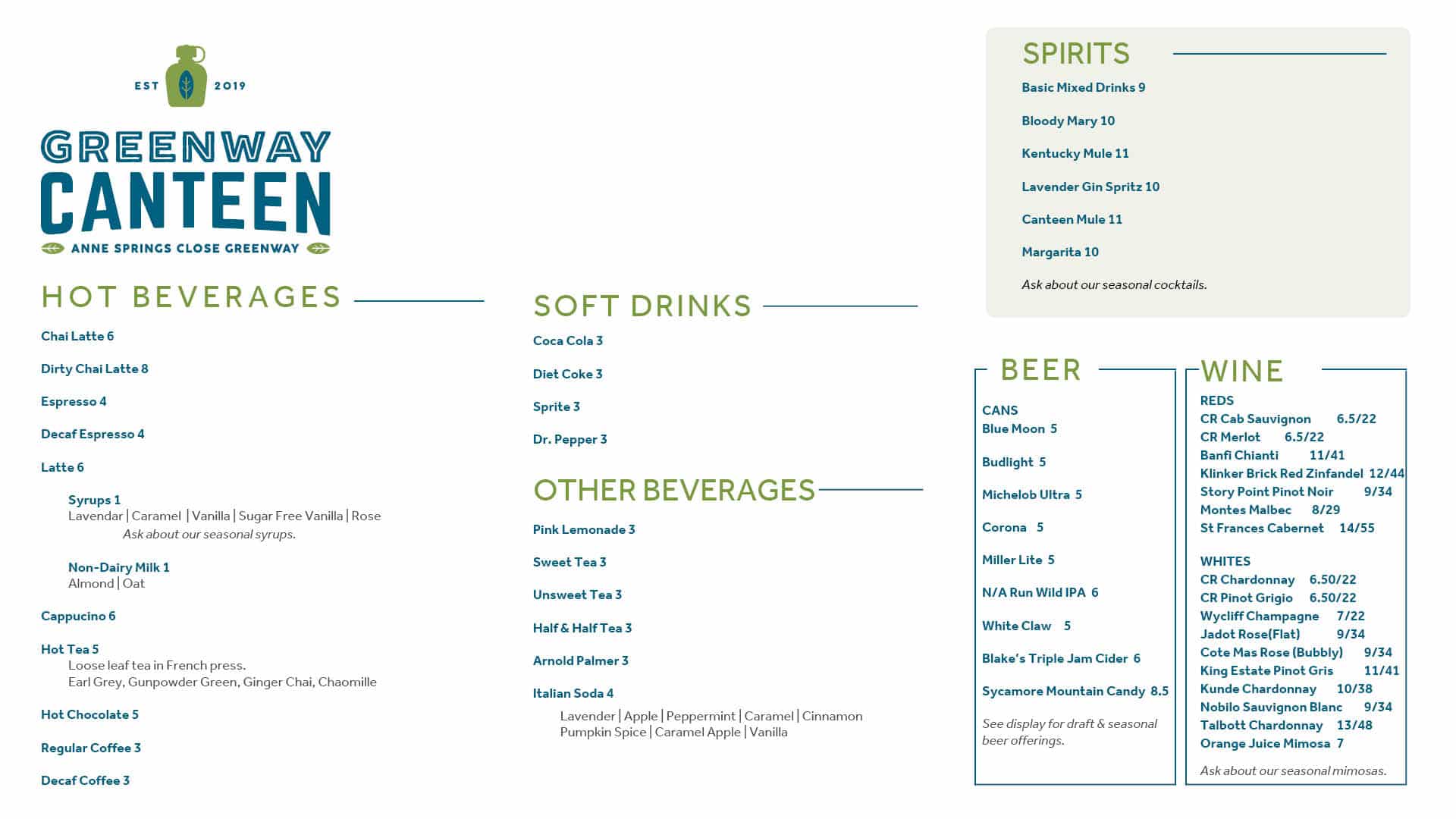 EST 2019

GREENWAY CANTEEN

ANNE SPRINGS CLOSE GREENWAY

HOT BEVERAGES

Chai Latte 6

Dirty Chai Latte 8

Espresso 4

Decaf Espresso 4

Latte 6

Syrups 1
Lavendar | Caramel | Vanilla | Sugar Free Vanilla | Rose
Ask about our seasonal syrups.

Non-Dairy Milk 1
Almond | Oat

Cappucino 6

Hot Tea 5
Loose leaf tea in French press.
Earl Grey, Gunpowder Green, Ginger Chai, Chaomille

Hot Chocolate 5

Regular Coffee 3

Decaf Coffee 3

SOFT DRINKS

Coca Cola 3

Diet Coke 3

Sprite 3

Dr. Pepper 3

OTHER BEVERAGES

Pink Lemonade 3

Sweet Tea 3

Unsweet Tea 3

Half & Half Tea 3

Arnold Palmer 3

Italian Soda 4
Lavender | Apple | Peppermint | Caramel | Cinnamon
Pumpkin Spice | Caramel Apple | Vanilla

SPIRITS

Basic Mixed Drinks 9

Bloody Mary 10

Kentucky Mule 11

Lavender Gin Spritz 10

Canteen Mule 11

Margarita 10

Ask about our seasonal cocktails.

BEER

CANS
Blue Moon 5

Budlight 5

Michelob Ultra 5

Corona 5

Miller Lite 5

N/A Run Wild IPA 6

White Claw 5

Blake's Triple Jam Cider 6

Sycamore Mountain Candy 8.5

See display for draft & seasonal beer offerings.

WINE

REDS
CR Cab Sauvignon 6.5/22
CR Merlot 6.5/22
Banfi Chianti 11/41
Klinker Brick Red Zinfandel 12/44
Story Point Pinot Noir 9/34
Montes Malbec 8/29
St Frances Cabernet 14/55

WHITES
CR Chardonnay 6.50/22
CR Pinot Grigio 6.50/22
Wycliff Champagne 7/22
Jadot Rose(Flat) 9/34
Cote Mas Rose (Bubbly) 9/34
King Estate Pinot Gris 11/41
Kunde Chardonnay 10/38
Nobilo Sauvignon Blanc 9/34
Talbott Chardonnay 13/48
Orange Juice Mimosa 7

Ask about our seasonal mimosas.